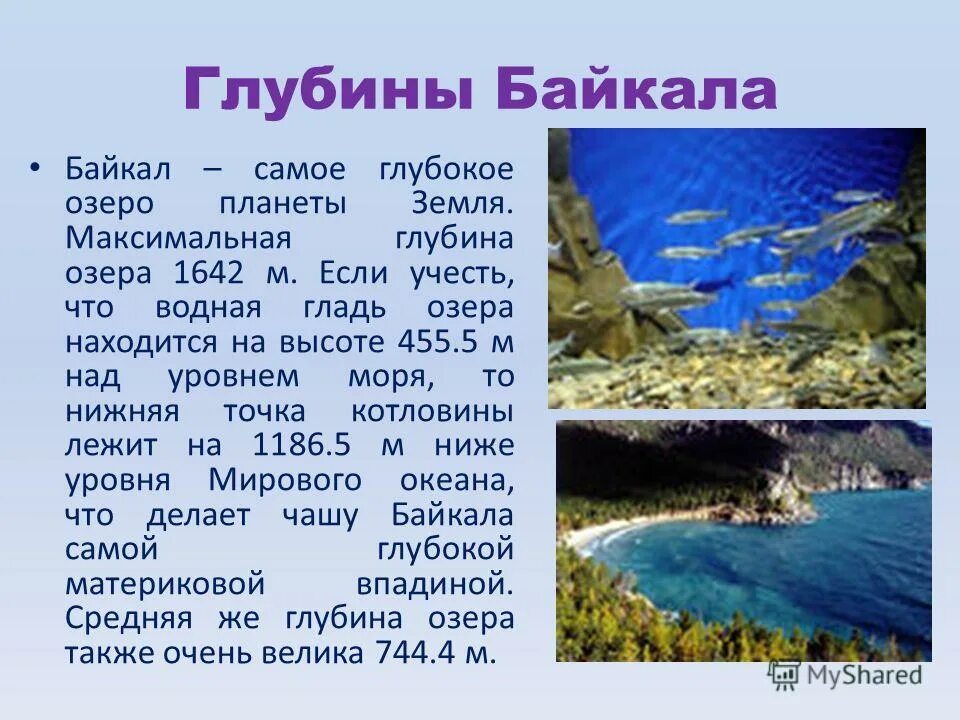 Глубины Байкала

• Байкал – самое глубокое озеро планеты Земля. Максимальная глубина озера 1642 м. Если учесть, что водная гладь озера находится на высоте 455.5 м над уровнем моря, то нижняя точка котловины лежит на 1186.5 м ниже уровня Мирового океана, что делает чашу Байкала самой глубокой материковой впадиной. Средняя же глубина озера также очень велика 744.4 м.

MyShared